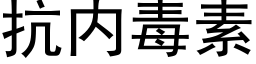 抗内毒素